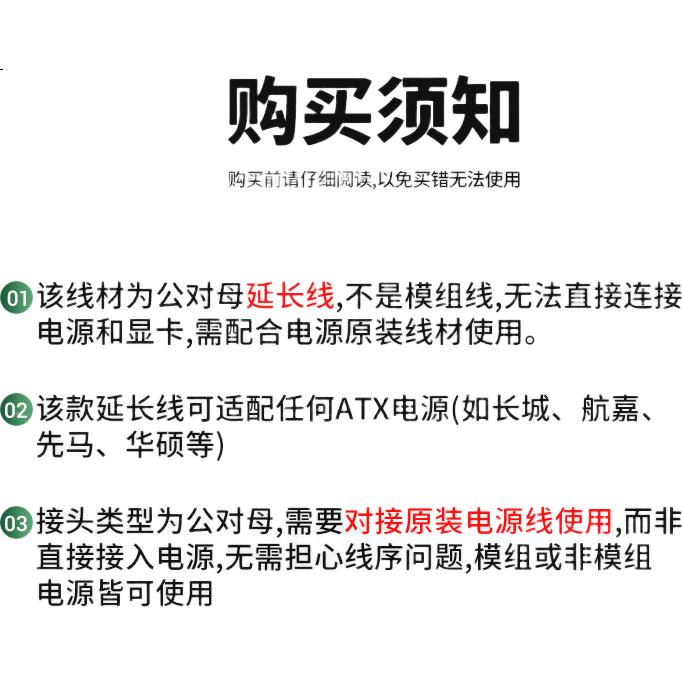 购买须知

购买前请仔细阅读,以免买错无法使用

01该线材为公对母延长线,不是模组线,无法直接连接电源和显卡,需配合电源原装线材使用。

02该款延长线可适配任何ATX电源(如长城、航嘉、先马、华硕等)

03接头类型为公对母,需要对接原装电源线使用,而非直接接入电源,无需担心线序问题,模组或非模组电源皆可使用